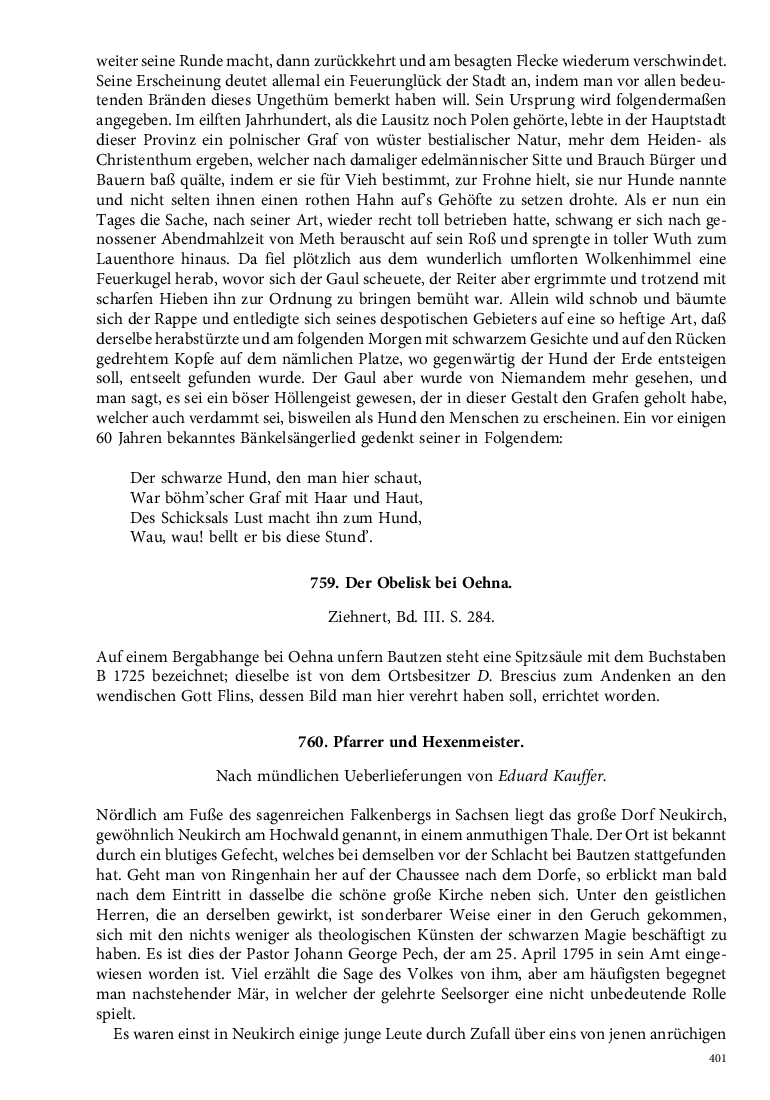 weiter seine Runde macht, dann zurückkehrt und am besagten Flecke wiederum verschwindet. Seine Erscheinung deutet allemal ein Feuerunglück der Stadt an, indem man vor allen bedeutenden Bränden dieses Ungethüm bemerkt haben will. Sein Ursprung wird folgendermaßen angegeben. Im eilften Jahrhundert, als die Lausitz noch Polen gehörte, lebte in der Hauptstadt dieser Provinz ein polnischer Graf von wüster bestialischer Natur, mehr dem Heiden- als Christenthum ergeben, welcher nach damaliger edelmännischer Sitte und Brauch Bürger und Bauern baß quälte, indem er sie für Vieh bestimmt, zur Frohne hielt, sie nur Hunde nannte und nicht selten ihnen einen rothen Hahn auf's Gehöfte zu setzen drohte. Als er nun ein Tages die Sache, nach seiner Art, wieder recht toll betrieben hatte, schwang er sich nach genossener Abendmahlzeit von Meth berauscht auf sein Roß und sprengte in toller Wuth zum Lauenthore hinaus. Da fiel plötzlich aus dem wunderlich umflorten Wolkenhimmel eine Feuerkugel herab, wovor sich der Gaul scheuete, der Reiter aber ergrimmte und trotzend mit scharfen Hieben ihn zur Ordnung zu bringen bemüht war. Allein wild schnob und bäumte sich der Rappe und entledigte sich seines despotischen Gebieters auf eine so heftige Art, daß derselbe herabstürzte und am folgenden Morgen mit schwarzem Gesichte und auf den Rücken gedrehtem Kopfe auf dem nämlichen Platze, wo gegenwärtig der Hund der Erde entsteigen soll, entseelt gefunden wurde. Der Gaul aber wurde von Niemandem mehr gesehen, und man sagt, es sei ein böser Höllengeist gewesen, der in dieser Gestalt den Grafen geholt habe, welcher auch verdammt sei, bisweilen als Hund den Menschen zu erscheinen. Ein vor einigen 60 Jahren bekanntes Bänkelsängerlied gedenkt seiner in Folgendem:

Der schwarze Hund, den man hier schaut,
War böhm'scher Graf mit Haar und Haut,
Des Schicksals Lust macht ihn zum Hund,
Wau, wau! bellt er bis diese Stund'.

759. Der Obelisk bei Oehna.

Ziehnert, Bd. III. S. 284.

Auf einem Bergabhange bei Oehna unfern Bautzen steht eine Spitzsäule mit dem Buchstaben B 1725 bezeichnet; dieselbe ist von dem Ortsbesitzer D. Brescius zum Andenken an den wendischen Gott Flins, dessen Bild man hier verehrt haben soll, errichtet worden.

760. Pfarrer und Hexenmeister.

Nach mündlichen Ueberlieferungen von Eduard Kauffer.

Nördlich am Fuße des sagenreichen Falkenbergs in Sachsen liegt das große Dorf Neukirch, gewöhnlich Neukirch am Hochwald genannt, in einem anmuthigen Thale. Der Ort ist bekannt durch ein blutiges Gefecht, welches bei demselben vor der Schlacht bei Bautzen stattgefunden hat. Geht man von Ringenhain her auf der Chaussee nach dem Dorfe, so erblickt man bald nach dem Eintritt in dasselbe die schöne große Kirche neben sich. Unter den geistlichen Herren, die an derselben gewirkt, ist sonderbarer Weise einer in den Geruch gekommen, sich mit den nichts weniger als theologischen Künsten der schwarzen Magie beschäftigt zu haben. Es ist dies der Pastor Johann George Pech, der am 25. April 1795 in sein Amt eingewiesen worden ist. Viel erzählt die Sage des Volkes von ihm, aber am häufigsten begegnet man nachstehender Mär, in welcher der gelehrte Seelsorger eine nicht unbedeutende Rolle spielt.

Es waren einst in Neukirch einige junge Leute durch Zufall über eins von jenen anrüchigen

401